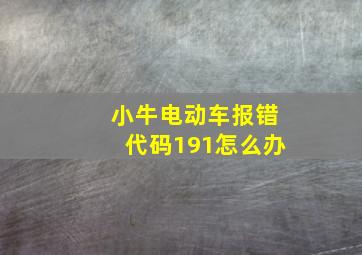 小牛电动车报错代码191怎么办